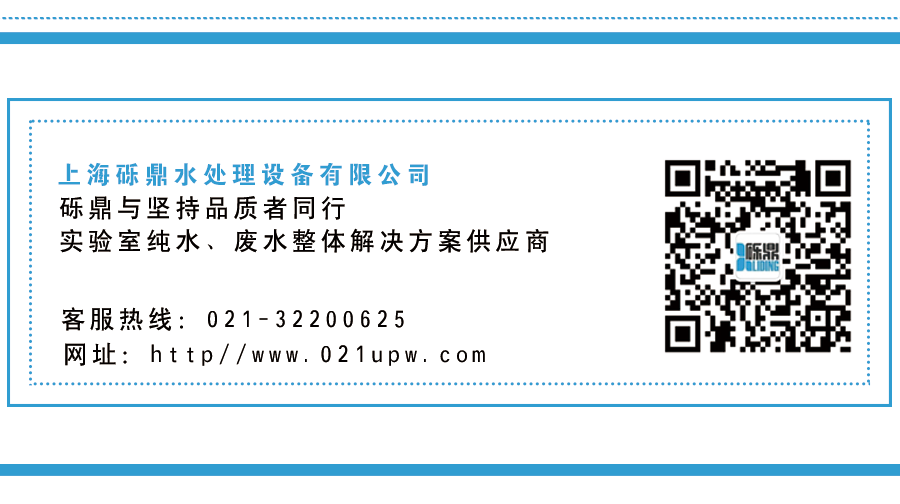 上海砾鼎水处理设备有限公司
砾鼎与坚持品质者同行
实验室纯水、废水整体解决方案供应商

客服热线：021-32200625
网址：http//www.021upw.com

砾鼎
LIDING